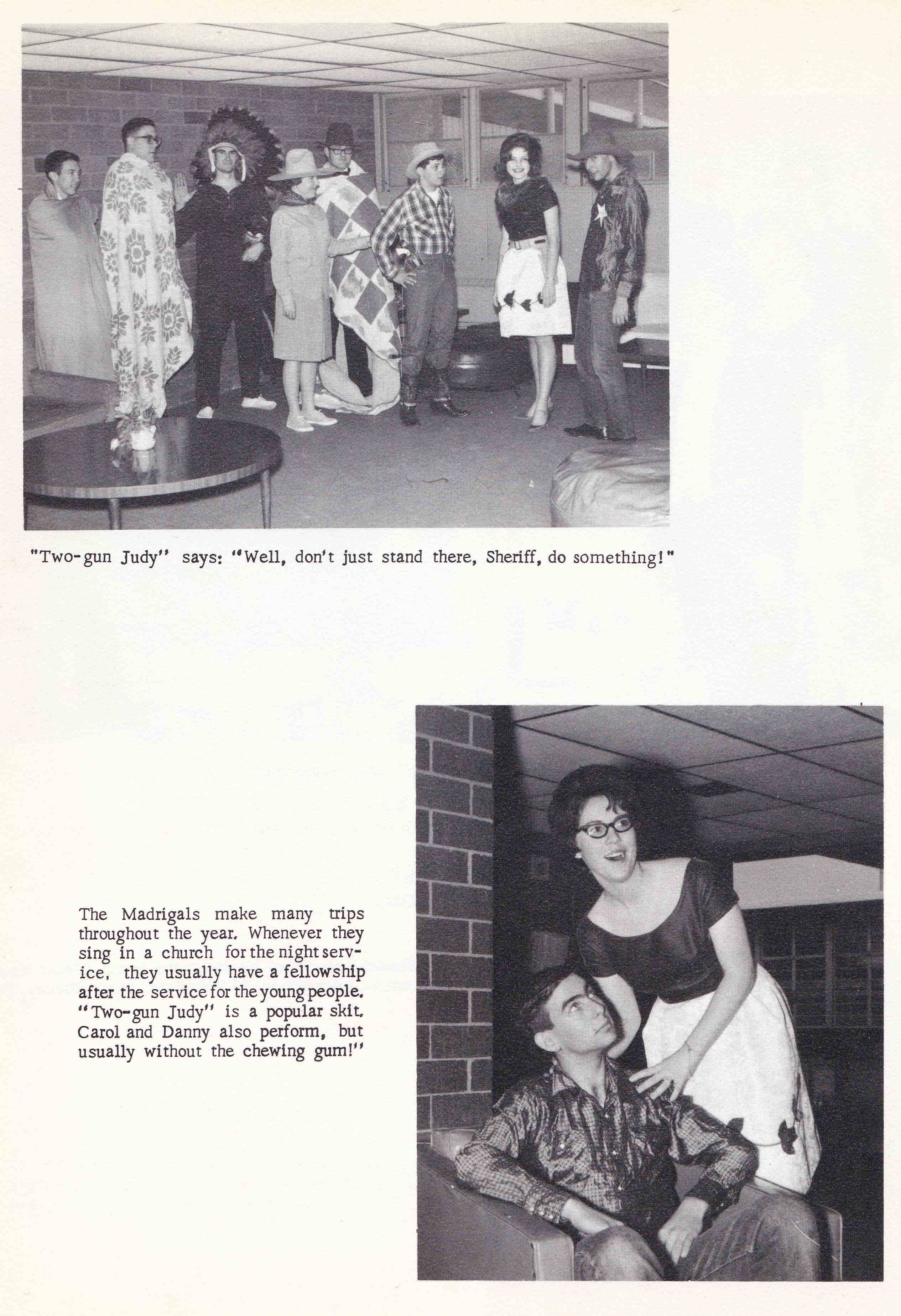 "Two-gun Judy" says: "Well, don't just stand there, Sheriff, do something!"

The Madrigals make many trips throughout the year. Whenever they sing in a church for the night service, they usually have a fellowship after the service for the young people. "Two-gun Judy" is a popular skit. Carol and Danny also perform, but usually without the chewing gum!"